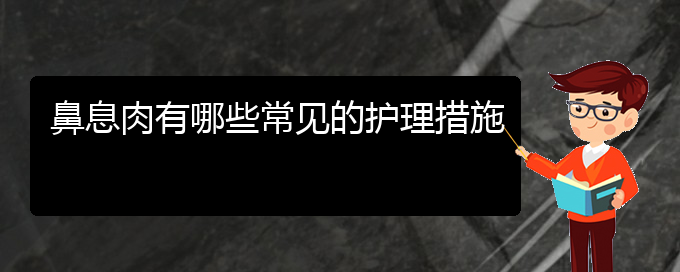 鼻息肉有哪些常见的护理措施